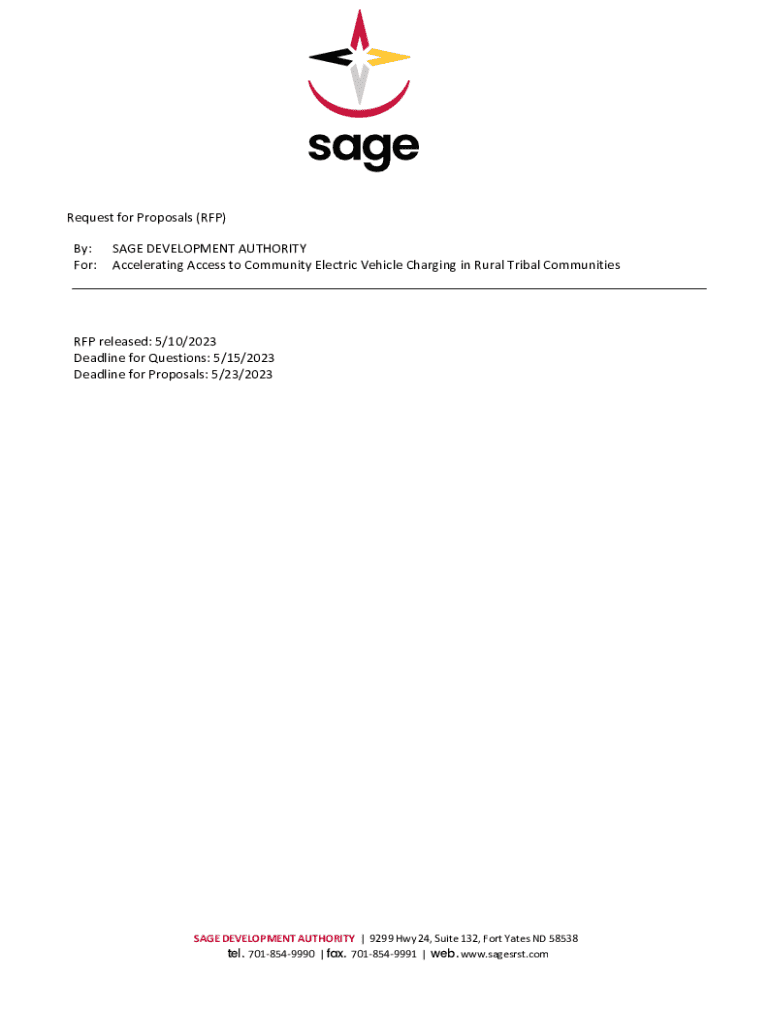 sage

Request for Proposals (RFP)

By: SAGE DEVELOPMENT AUTHORITY
For: Accelerating Access to Community Electric Vehicle Charging in Rural Tribal Communities

RFP released: 5/10/2023
Deadline for Questions: 5/15/2023
Deadline for Proposals: 5/23/2023

SAGE DEVELOPMENT AUTHORITY | 9299 Hwy 24, Suite 132, Fort Yates ND 58538
tel. 701-854-9990 | fax. 701-854-9991 | web. www.sagesrst.com